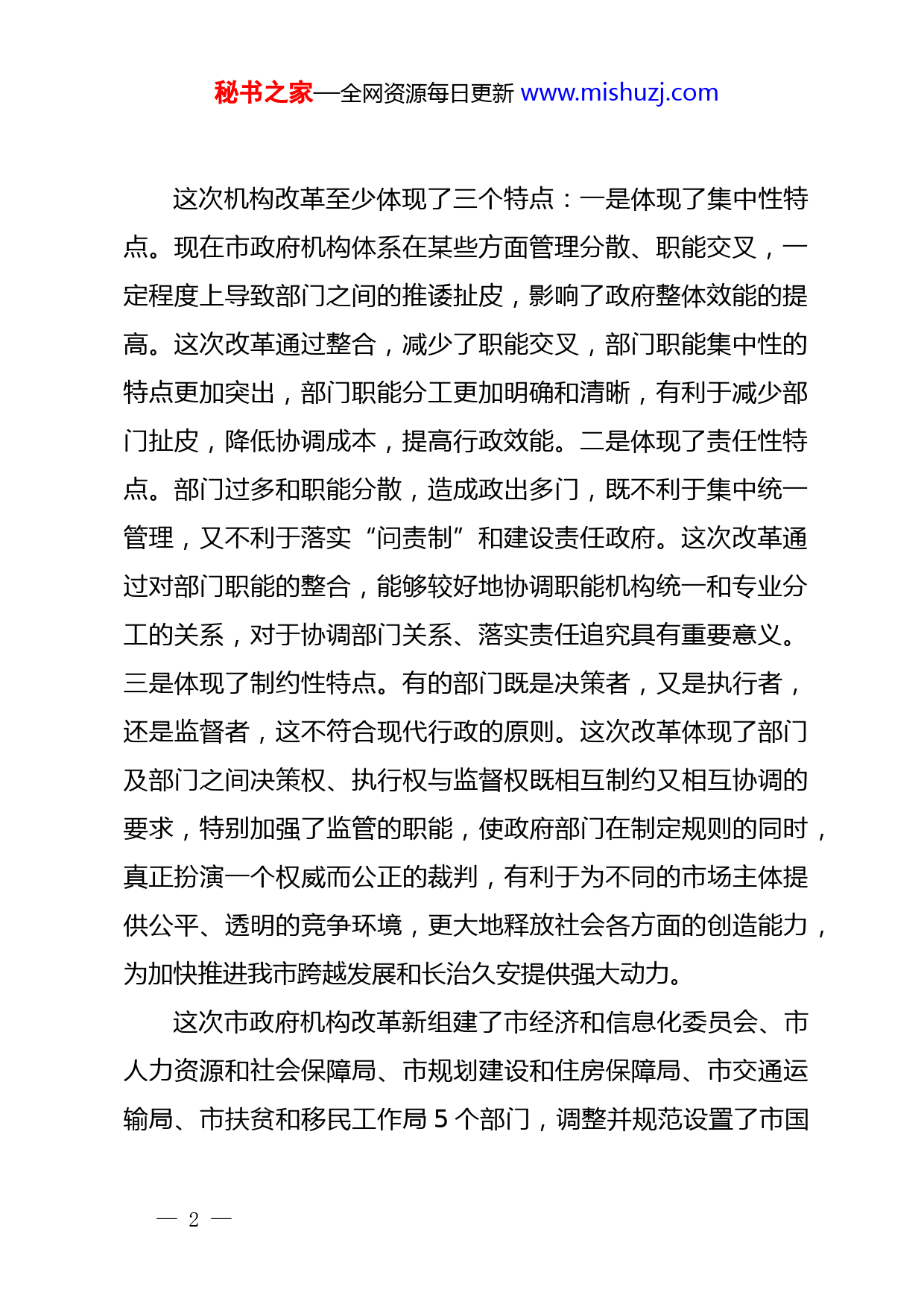 秘书之家—全网资源每日更新 www.mishuzj.com

这次机构改革至少体现了三个特点：一是体现了集中性特点。现在市政府机构体系在某些方面管理分散、职能交叉，一定程度上导致部门之间的推诿扯皮，影响了政府整体效能的提高。这次改革通过整合，减少了职能交叉，部门职能集中性的特点更加突出，部门职能分工更加明确和清晰，有利于减少部门扯皮，降低协调成本，提高行政效能。二是体现了责任性特点。部门过多和职能分散，造成政出多门，既不利于集中统一管理，又不利于落实“问责制”和建设责任政府。这次改革通过对部门职能的整合，能够较好地协调职能机构统一和专业分工的关系，对于协调部门关系、落实责任追究具有重要意义。三是体现了制约性特点。有的部门既是决策者，又是执行者，还是监督者，这不符合现代行政的原则。这次改革体现了部门及部门之间决策权、执行权与监督权既相互制约又相互协调的要求，特别加强了监管的职能，使政府部门在制定规则的同时，真正扮演一个权威而公正的裁判，有利于为不同的市场主体提供公平、透明的竞争环境，更大地释放社会各方面的创造能力，为加快推进我市跨越发展和长治久安提供强大动力。

这次市政府机构改革新组建了市经济和信息化委员会、市人力资源和社会保障局、市规划建设和住房保障局、市交通运输局、市扶贫和移民工作局 5 个部门，调整并规范设置了市国

— 2 —